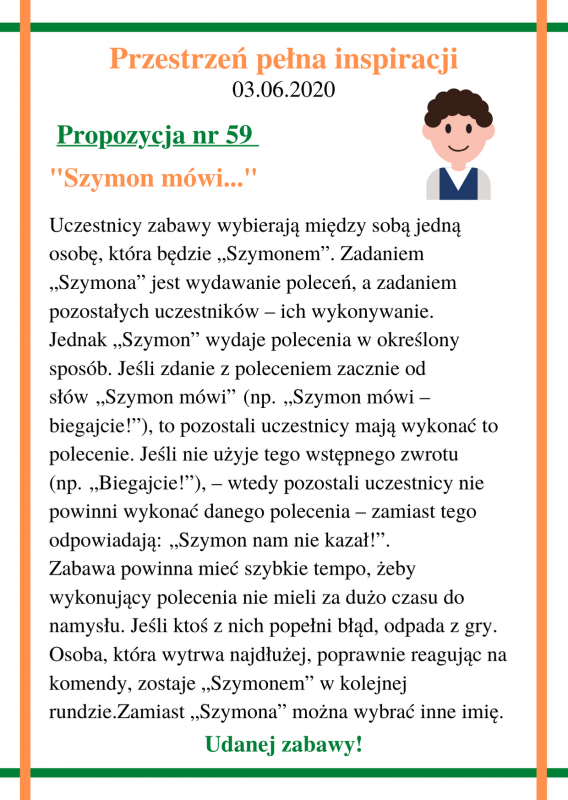 Przestrzeń pełna inspiracji
03.06.2020

Propozycja nr 59

"Szymon mówi..."

Uczestnicy zabawy wybierają między sobą jedną osobę, która będzie „Szymonem”. Zadaniem „Szymona” jest wydawanie poleceń, a zadaniem pozostałych uczestników – ich wykonywanie.
Jednak „Szymon” wydaje polecenia w określony sposób. Jeśli zdanie z poleceniem zacznie od słów „Szymon mówi” (np. „Szymon mówi – biegajcie!”), to pozostali uczestnicy mają wykonać to polecenie. Jeśli nie użyje tego wstępnego zwrotu (np. „Biegajcie!”), – wtedy pozostali uczestnicy nie powinni wykonać danego polecenia – zamiast tego odpowiadają: „Szymon nam nie kazał!”.
Zabawa powinna mieć szybkie tempo, żeby wykonujący polecenia nie mieli za dużo czasu do namysłu. Jeśli ktoś z nich popełni błąd, odpada z gry. Osoba, która wytrwa najdłużej, poprawnie reagując na komendy, zostaje „Szymonem” w kolejnej rundzie.Zamiast „Szymona” można wybrać inne imię.

Udanej zabawy!